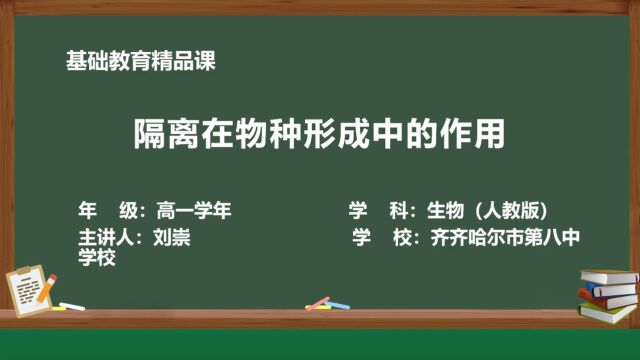 基础教育精品课

隔离在物种形成中的作用

年　级：高一学年

学　科：生物（人教版）

主讲人：刘崇

学　校：齐齐哈尔市第八中学校